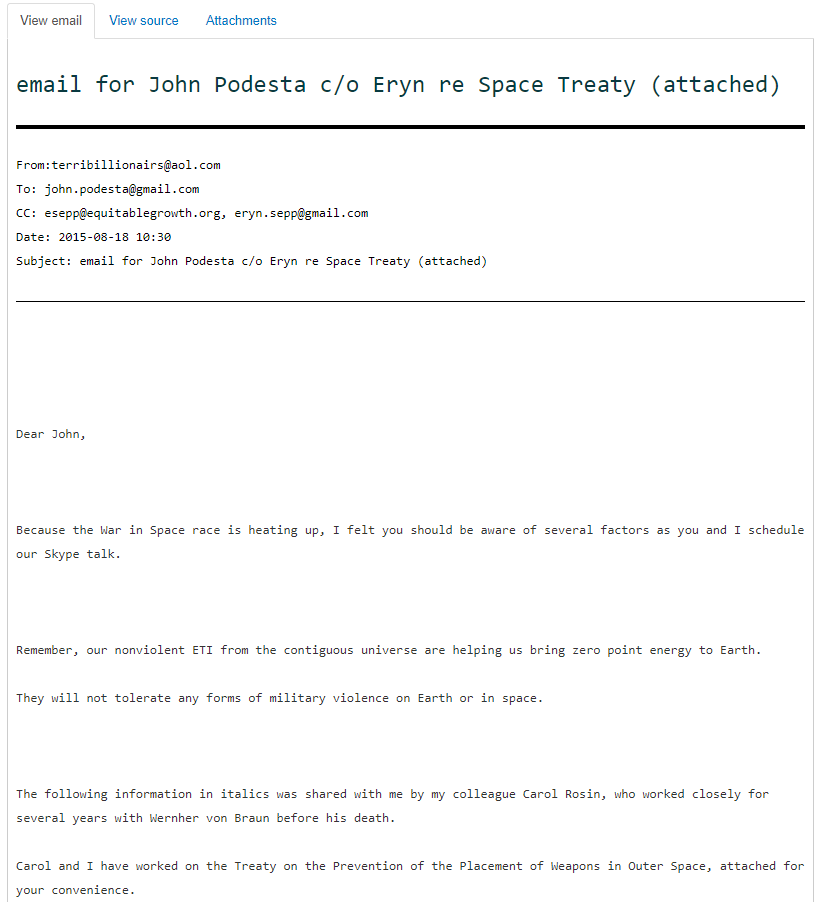 View email View source Attachments

email for John Podesta c/o Eryn re Space Treaty (attached)

From:terribillionairs@aol.com
To: john.podesta@gmail.com
CC: esepp@equitablegrowth.org, eryn.sepp@gmail.com
Date: 2015-08-18 10:30
Subject: email for John Podesta c/o Eryn re Space Treaty (attached)

Dear John,

Because the War in Space race is heating up, I felt you should be aware of several factors as you and I schedule our Skype talk.

Remember, our nonviolent ETI from the contiguous universe are helping us bring zero point energy to Earth.

They will not tolerate any forms of military violence on Earth or in space.

The following information in italics was shared with me by my colleague Carol Rosin, who worked closely for several years with Wernher von Braun before his death.

Carol and I have worked on the Treaty on the Prevention of the Placement of Weapons in Outer Space, attached for your convenience.